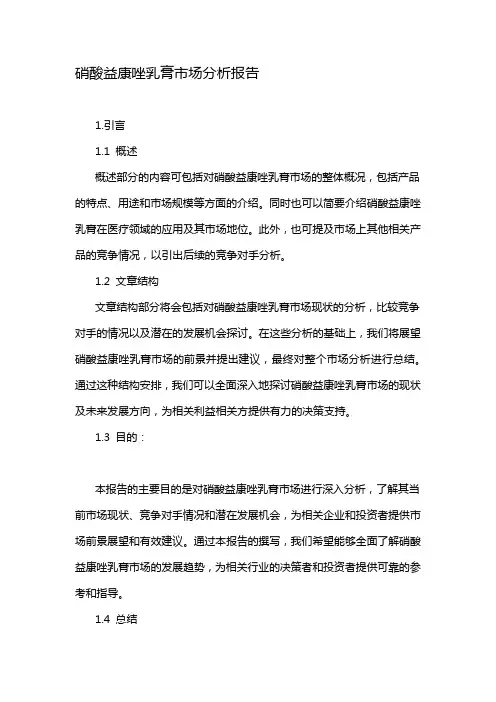 硝酸益康唑乳膏市场分析报告

1.引言

1.1 概述

概述部分的内容可包括对硝酸益康唑乳膏市场的整体概况，包括产品的特点、用途和市场规模等方面的介绍。同时也可以简要介绍硝酸益康唑乳膏在医疗领域的应用及其市场地位。此外，也可提及市场上其他相关产品的竞争情况，以引出后续的竞争对手分析。

1.2 文章结构

文章结构部分将会包括对硝酸益康唑乳膏市场现状的分析，比较竞争对手的情况以及潜在的发展机会探讨。在这些分析的基础上，我们将展望硝酸益康唑乳膏市场的前景并提出建议，最终对整个市场分析进行总结。通过这种结构安排，我们可以全面深入地探讨硝酸益康唑乳膏市场的现状及未来发展方向，为相关利益相关方提供有力的决策支持。

1.3 目的：

本报告的主要目的是对硝酸益康唑乳膏市场进行深入分析，了解其当前市场现状、竞争对手情况和潜在发展机会，为相关企业和投资者提供市场前景展望和有效建议。通过本报告的撰写，我们希望能够全面了解硝酸益康唑乳膏市场的发展趋势，为相关行业的决策者和投资者提供可靠的参考和指导。

1.4 总结